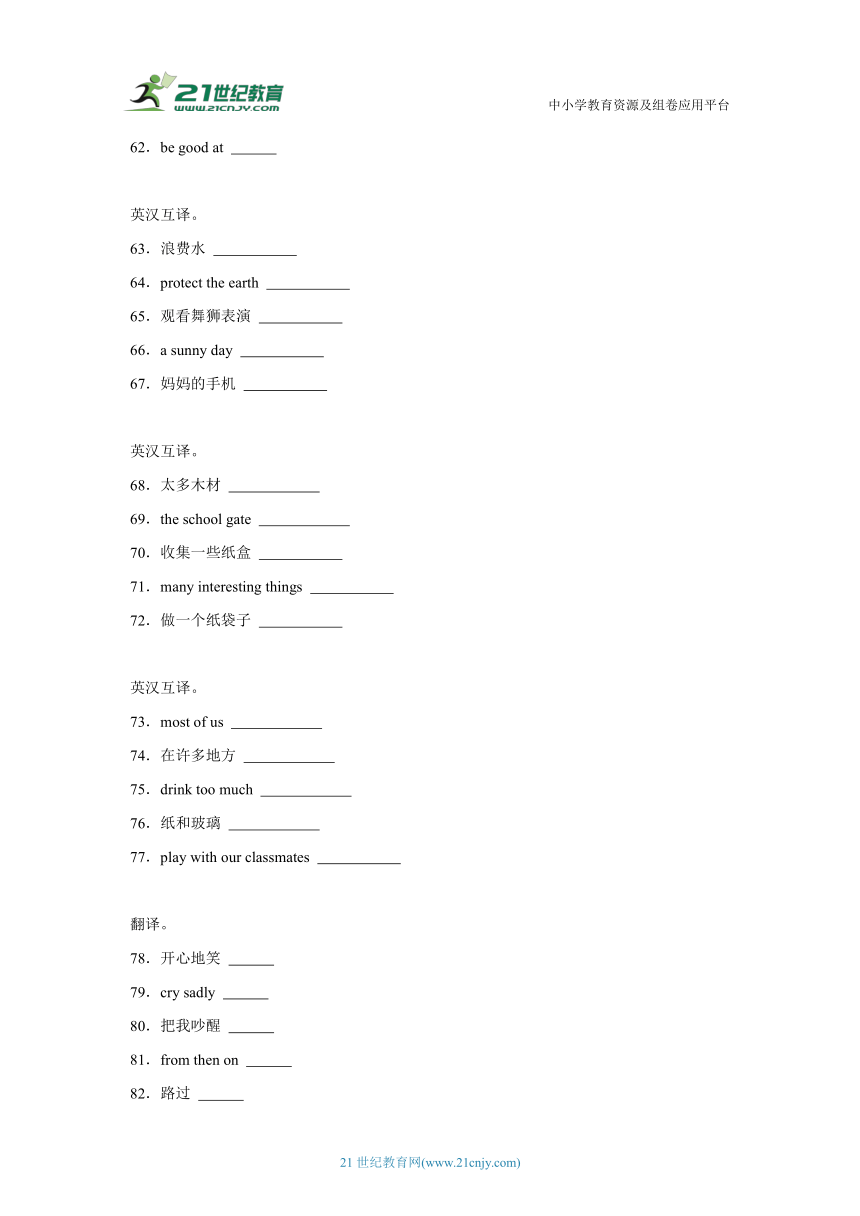 21世纪教育
www.21cnjy.com

中小学教育资源及组卷应用平台

62．be good at ______

英汉互译。

63．浪费水 ___________

64．protect the earth ___________

65．观看舞狮表演 ___________

66．a sunny day ___________

67．妈妈的手机 ___________

英汉互译。

68．太多木材 ____________

69．the school gate ____________

70．收集一些纸盒 ___________

71．many interesting things ___________

72．做一个纸袋子 ___________

英汉互译。

73．most of us ____________

74．在许多地方 ____________

75．drink too much ____________

76．纸和玻璃 ____________

77．play with our classmates ___________

翻译。

78．开心地笑 ______

79．cry sadly ______

80．把我吵醒 ______

81．from then on ______

82．路过 ______

21 世纪教育网(www.21cnjy.com)